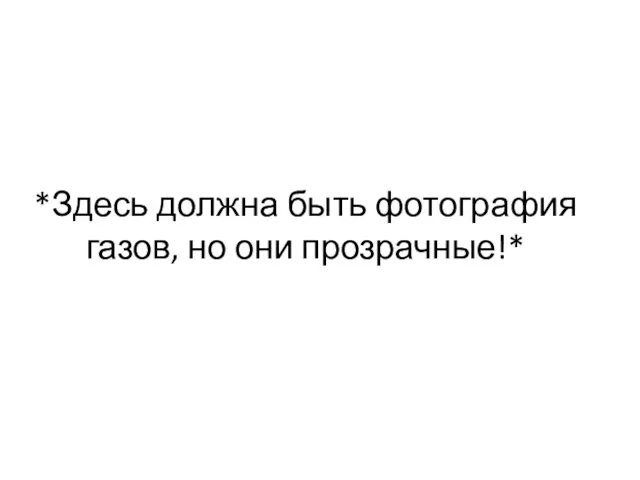 *Здесь должна быть фотография газов, но они прозрачные!*